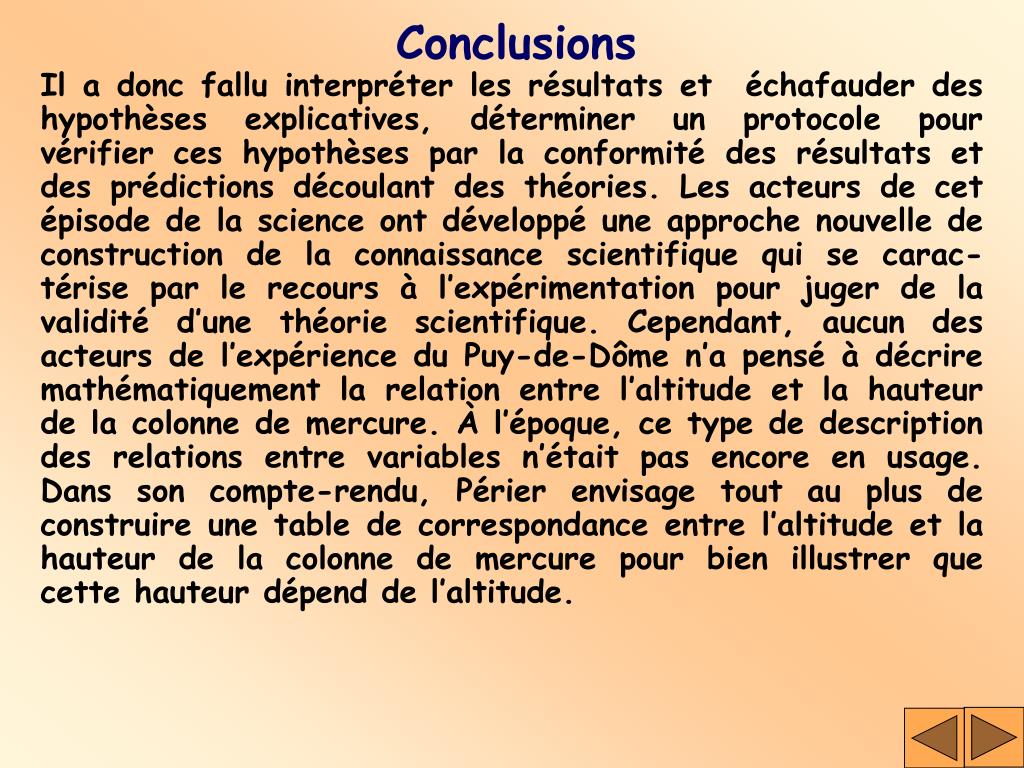 Conclusions

Il a donc fallu interpréter les résultats et échafauder des hypothèses explicatives, déterminer un protocole pour vérifier ces hypothèses par la conformité des résultats et des prédictions découlant des théories. Les acteurs de cet épisode de la science ont développé une approche nouvelle de construction de la connaissance scientifique qui se caractérise par le recours à l'expérimentation pour juger de la validité d'une théorie scientifique. Cependant, aucun des acteurs de l'expérience du Puy-de-Dôme n'a pensé à décrire mathématiquement la relation entre l'altitude et la hauteur de la colonne de mercure. À l'époque, ce type de description des relations entre variables n'était pas encore en usage. Dans son compte-rendu, Périer envisage tout au plus de construire une table de correspondance entre l'altitude et la hauteur de la colonne de mercure pour bien illustrer que cette hauteur dépend de l'altitude.